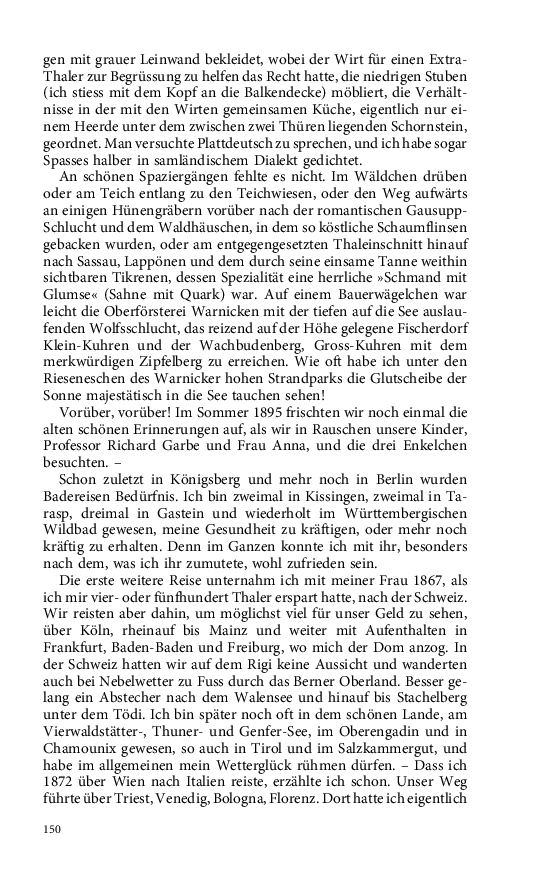 gen mit grauer Leinwand bekleidet, wobei der Wirt für einen Extra-Thaler zur Begrüssung zu helfen das Recht hatte, die niedrigen Stuben (ich stiess mit dem Kopf an die Balkendecke) möbliert, die Verhältnisse in der mit den Wirten gemeinsamen Küche, eigentlich nur einem Heerde unter dem zwischen zwei Thüren liegenden Schornstein, geordnet. Man versuchte Plattdeutsch zu sprechen, und ich habe sogar Spasses halber in samländischem Dialekt gedichtet.

An schönen Spaziergängen fehlte es nicht. Im Wäldchen drüben oder am Teich entlang zu den Teichwiesen, oder den Weg aufwärts an einigen Hünengräbern vorüber nach der romantischen Gausupp-Schlucht und dem Waldhäuschen, in dem so köstliche Schaumflinsen gebacken wurden, oder am entgegengesetzten Thaleinschnitt hinauf nach Sassau, Lappönen und dem durch seine einsame Tanne weithin sichtbaren Tikrenen, dessen Spezialität eine herrliche »Schmand mit Glumse« (Sahne mit Quark) war. Auf einem Bauerwägelchen war leicht die Oberförsterei Warnicken mit der tiefen auf die See auslaufenden Wolfsschlucht, das reizend auf der Höhe gelegene Fischerdorf Klein-Kuhren und der Wachbudenberg, Gross-Kuhren mit dem merkwürdigen Zipfelberg zu erreichen. Wie oft habe ich unter den Rieseneschen des Warnicker hohen Strandparks die Glutscheibe der Sonne majestätisch in die See tauchen sehen!

Vorüber, vorüber! Im Sommer 1895 frischten wir noch einmal die alten schönen Erinnerungen auf, als wir in Rauschen unsere Kinder, Professor Richard Garbe und Frau Anna, und die drei Enkelchen besuchten. –

Schon zuletzt in Königsberg und mehr noch in Berlin wurden Badereisen Bedürfnis. Ich bin zweimal in Kissingen, zweimal in Tarasp, dreimal in Gastein und wiederholt im Württembergischen Wildbad gewesen, meine Gesundheit zu kräftigen, oder mehr noch kräftig zu erhalten. Denn im Ganzen konnte ich mit ihr, besonders nach dem, was ich ihr zumutete, wohl zufrieden sein.

Die erste weitere Reise unternahm ich mit meiner Frau 1867, als ich mir vier- oder fünfhundert Thaler erspart hatte, nach der Schweiz. Wir reisten aber dahin, um möglichst viel für unser Geld zu sehen, über Köln, rheinauf bis Mainz und weiter mit Aufenthalten in Frankfurt, Baden-Baden und Freiburg, wo mich der Dom anzog. In der Schweiz hatten wir auf dem Rigi keine Aussicht und wanderten auch bei Nebelwetter zu Fuss durch das Berner Oberland. Besser gelang ein Abstecher nach dem Walensee und hinauf bis Stachelberg unter dem Tödi. Ich bin später noch oft in dem schönen Lande, am Vierwaldstätter-, Thuner- und Genfer-See, im Oberengadin und in Chamounix gewesen, so auch in Tirol und im Salzkammergut, und habe im allgemeinen mein Wetterglück rühmen dürfen. – Dass ich 1872 über Wien nach Italien reiste, erzählte ich schon. Unser Weg führte über Triest, Venedig, Bologna, Florenz. Dort hatte ich eigentlich

150